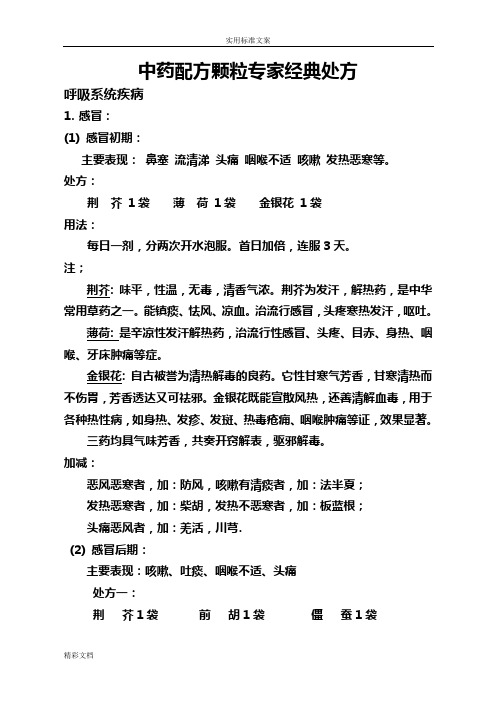 实用标准文案

中药配方颗粒专家经典处方

呼吸系统疾病

1. 感冒：

(1) 感冒初期：

主要表现： 鼻塞 流清涕 头痛 咽喉不适 咳嗽 发热恶寒等。

处方：

荆 芥 1 袋 薄 荷 1 袋 金银花 1 袋

用法：

每日一剂，分两次开水泡服。首日加倍，连服 3 天。

注；

荆芥: 味平，性温，无毒，清香气浓。荆芥为发汗，解热药，是中华常用草药之一。能镇痰、怯风、凉血。治流行感冒，头疼寒热发汗，呕吐。

薄荷: 是辛凉性发汗解热药，治流行性感冒、头疼、目赤、身热、咽喉、牙床肿痛等症。

金银花: 自古被誉为清热解毒的良药。它性甘寒气芳香，甘寒清热而不伤胃，芳香透达又可祛邪。金银花既能宣散风热，还善清解血毒，用于各种热性病，如身热、发疹、发斑、热毒疮痈、咽喉肿痛等证，效果显著。

三药均具气味芳香，共奏开窍解表，驱邪解毒。

加减：

恶风恶寒者，加：防风，咳嗽有清痰者，加：法半夏；

发热恶寒者，加：柴胡，发热不恶寒者，加：板蓝根；

头痛恶风者，加：羌活，川芎.

(2) 感冒后期：

主要表现：咳嗽、吐痰、咽喉不适、头痛

处方一：

荆 芥 1 袋 前 胡 1 袋 僵 蚕 1 袋

精彩文档